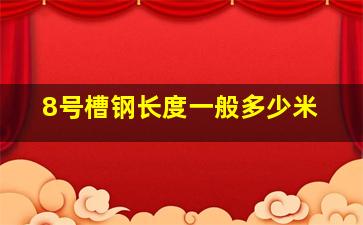 8号槽钢长度一般多少米